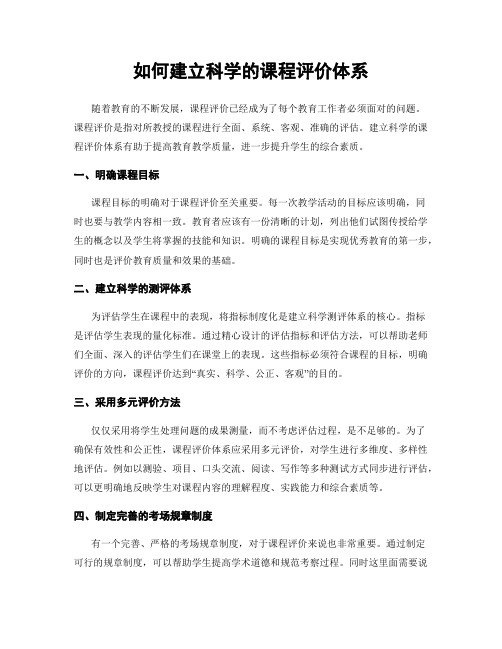 如何建立科学的课程评价体系

随着教育的不断发展，课程评价已经成为了每个教育工作者必须面对的问题。课程评价是指对所教授的课程进行全面、系统、客观、准确的评估。建立科学的课程评价体系有助于提高教育教学质量，进一步提升学生的综合素质。

一、明确课程目标

课程目标的明确对于课程评价至关重要。每一次教学活动的目标应该明确，同时也要与教学内容相一致。教育者应该有一份清晰的计划，列出他们试图传授给学生的概念以及学生将掌握的技能和知识。明确的课程目标是实现优秀教育的第一步，同时也是评价教育质量和效果的基础。

二、建立科学的测评体系

为评估学生在课程中的表现，将指标制度化是建立科学测评体系的核心。指标是评估学生表现的量化标准。通过精心设计的评估指标和评估方法，可以帮助老师们全面、深入的评估学生们在课堂上的表现。这些指标必须符合课程的目标，明确评价的方向，课程评价达到“真实、科学、公正、客观”的目的。

三、采用多元评价方法

仅仅采用将学生处理问题的成果测量，而不考虑评估过程，是不足够的。为了确保有效性和公正性，课程评价体系应采用多元评价，对学生进行多维度、多样性地评估。例如以测验、项目、口头交流、阅读、写作等多种测试方式同步进行评估，可以更明确地反映学生对课程内容的理解程度、实践能力和综合素质等。

四、制定完善的考场规章制度

有一个完善、严格的考场规章制度，对于课程评价来说也非常重要。通过制定可行的规章制度，可以帮助学生提高学术道德和规范考察过程。同时这里面需要说